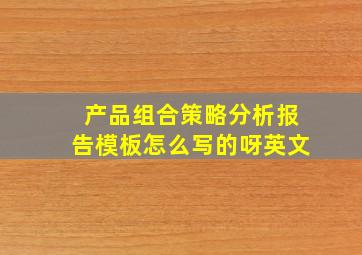 产品组合策略分析报告模板怎么写的呀英文